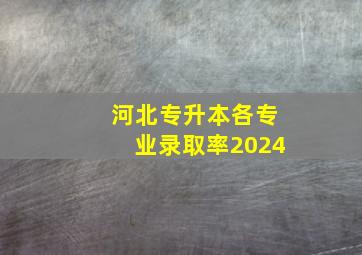 河北专升本各专业录取率2024